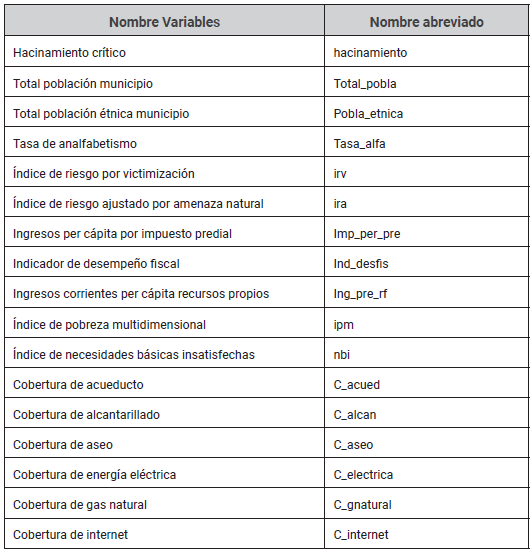 | Nombre Variables | Nombre abreviado |
|---|---|
| Hacinamiento crítico | hacinamiento |
| Total población municipio | Total_pobla |
| Total población étnica municipio | Pobla_etnica |
| Tasa de analfabetismo | Tasa_alfa |
| Índice de riesgo por victimización | irv |
| Índice de riesgo ajustado por amenaza natural | ira |
| Ingresos per cápita por impuesto predial | Imp_per_pre |
| Indicador de desempeño fiscal | Ind_desfis |
| Ingresos corrientes per cápita recursos propios | Ing_pre_rf |
| Índice de pobreza multidimensional | ipm |
| Índice de necesidades básicas insatisfechas | nbi |
| Cobertura de acueducto | C_acued |
| Cobertura de alcantarillado | C_alcan |
| Cobertura de aseo | C_aseo |
| Cobertura de energía eléctrica | C_electrica |
| Cobertura de gas natural | C_gnatural |
| Cobertura de internet | C_internet |